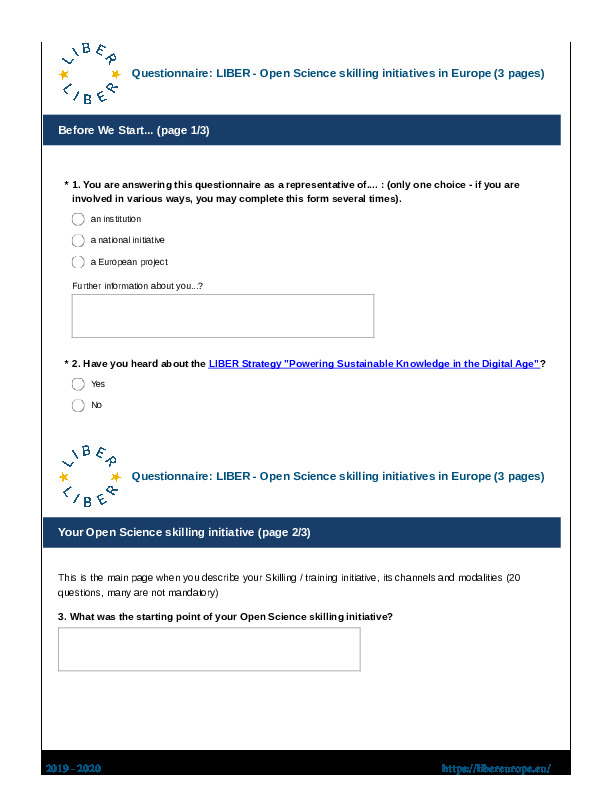 LIBER LIBER

Questionnaire: LIBER - Open Science skilling initiatives in Europe (3 pages)

Before We Start... (page 1/3)

* 1. You are answering this questionnaire as a representative of.... : (only one choice - if you are involved in various ways, you may complete this form several times).

an institution

a national initiative

a European project

Further information about you...?

* 2. Have you heard about the LIBER Strategy "Powering Sustainable Knowledge in the Digital Age"?

Yes

No

LIBER LIBER

Questionnaire: LIBER - Open Science skilling initiatives in Europe (3 pages)

Your Open Science skilling initiative (page 2/3)

This is the main page when you describe your Skilling / training initiative, its channels and modalities (20 questions, many are not mandatory)

3. What was the starting point of your Open Science skilling initiative?

2019 - 2020

https://libereurope.eu/